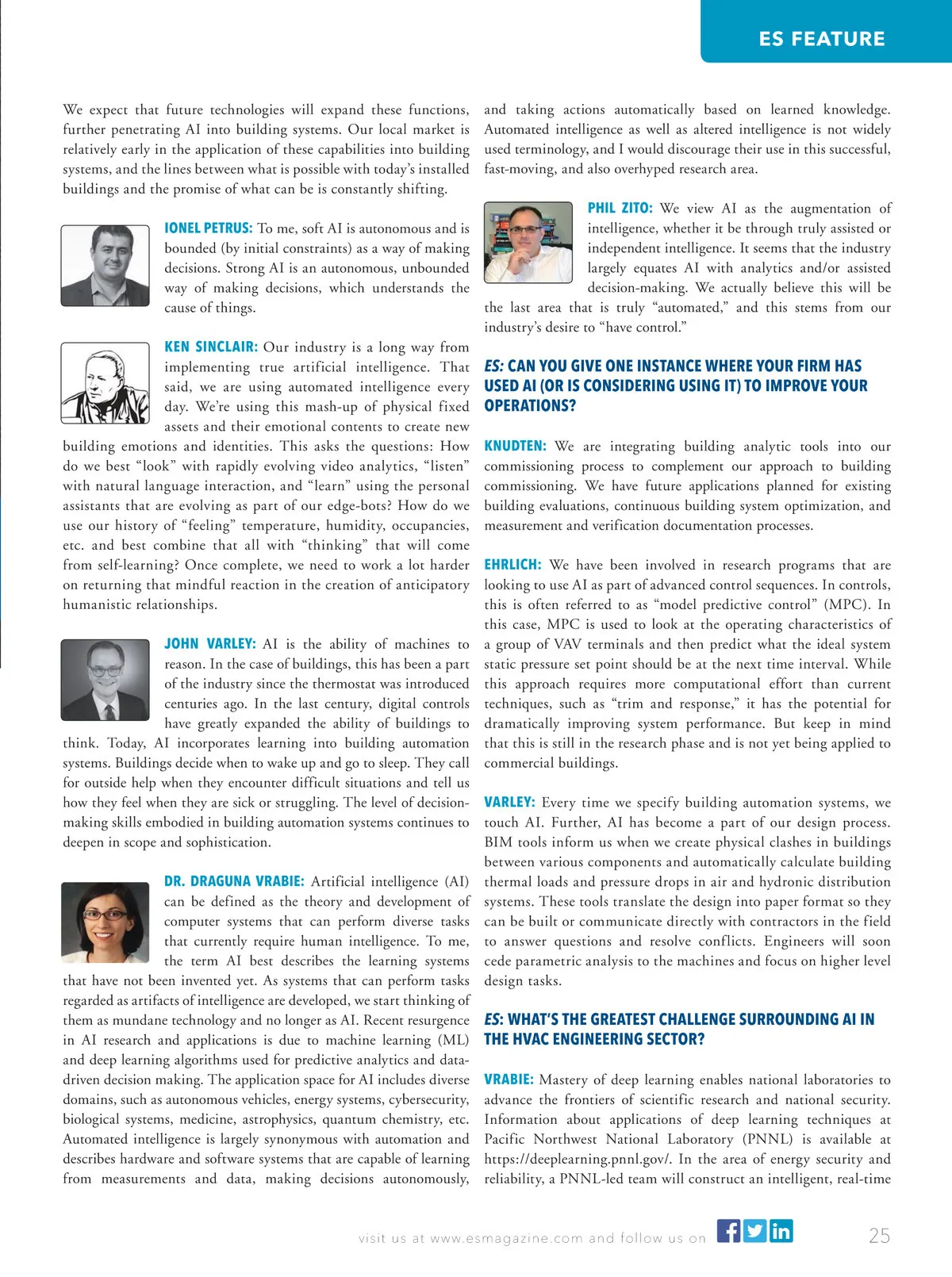 ES FEATURE

We expect that future technologies will expand these functions, further penetrating AI into building systems. Our local market is relatively early in the application of these capabilities into building systems, and the lines between what is possible with today's installed buildings and the promise of what can be is constantly shifting.

IONEL PETRUS: To me, soft AI is autonomous and is bounded (by initial constraints) as a way of making decisions. Strong AI is an autonomous, unbounded way of making decisions, which understands the cause of things.

KEN SINCLAIR: Our industry is a long way from implementing true artificial intelligence. That said, we are using automated intelligence every day. We're using this mash-up of physical fixed assets and their emotional contents to create new building emotions and identities. This asks the questions: How do we best "look" with rapidly evolving video analytics, "listen" with natural language interaction, and "learn" using the personal assistants that are evolving as part of our edge-bots? How do we use our history of "feeling" temperature, humidity, occupancies, etc. and best combine that all with "thinking" that will come from self-learning? Once complete, we need to work a lot harder on returning that mindful reaction in the creation of anticipatory humanistic relationships.

JOHN VARLEY: AI is the ability of machines to reason. In the case of buildings, this has been a part of the industry since the thermostat was introduced centuries ago. In the last century, digital controls have greatly expanded the ability of buildings to think. Today, AI incorporates learning into building automation systems. Buildings decide when to wake up and go to sleep. They call for outside help when they encounter difficult situations and tell us how they feel when they are sick or struggling. The level of decision-making skills embodied in building automation systems continues to deepen in scope and sophistication.

DR. DRAGUNA VRABIE: Artificial intelligence (AI) can be defined as the theory and development of computer systems that can perform diverse tasks that currently require human intelligence. To me, the term AI best describes the learning systems that have not been invented yet. As systems that can perform tasks regarded as artifacts of intelligence are developed, we start thinking of them as mundane technology and no longer as AI. Recent resurgence in AI research and applications is due to machine learning (ML) and deep learning algorithms used for predictive analytics and data-driven decision making. The application space for AI includes diverse domains, such as autonomous vehicles, energy systems, cybersecurity, biological systems, medicine, astrophysics, quantum chemistry, etc. Automated intelligence is largely synonymous with automation and describes hardware and software systems that are capable of learning from measurements and data, making decisions autonomously, and taking actions automatically based on learned knowledge. Automated intelligence as well as altered intelligence is not widely used terminology, and I would discourage their use in this successful, fast-moving, and also overhyped research area.

PHIL ZITO: We view AI as the augmentation of intelligence, whether it be through truly assisted or independent intelligence. It seems that the industry largely equates AI with analytics and/or assisted decision-making. We actually believe this will be the last area that is truly "automated," and this stems from our industry's desire to "have control."

ES: CAN YOU GIVE ONE INSTANCE WHERE YOUR FIRM HAS USED AI (OR IS CONSIDERING USING IT) TO IMPROVE YOUR OPERATIONS?

KNUDTEN: We are integrating building analytic tools into our commissioning process to complement our approach to building commissioning. We have future applications planned for existing building evaluations, continuous building system optimization, and measurement and verification documentation processes.

EHRLICH: We have been involved in research programs that are looking to use AI as part of advanced control sequences. In controls, this is often referred to as "model predictive control" (MPC). In this case, MPC is used to look at the operating characteristics of a group of VAV terminals and then predict what the ideal system static pressure set point should be at the next time interval. While this approach requires more computational effort than current techniques, such as "trim and response," it has the potential for dramatically improving system performance. But keep in mind that this is still in the research phase and is not yet being applied to commercial buildings.

VARLEY: Every time we specify building automation systems, we touch AI. Further, AI has become a part of our design process. BIM tools inform us when we create physical clashes in buildings between various components and automatically calculate building thermal loads and pressure drops in air and hydronic distribution systems. These tools translate the design into paper format so they can be built or communicate directly with contractors in the field to answer questions and resolve conflicts. Engineers will soon cede parametric analysis to the machines and focus on higher level design tasks.

ES: WHAT'S THE GREATEST CHALLENGE SURROUNDING AI IN THE HVAC ENGINEERING SECTOR?

VRABIE: Mastery of deep learning enables national laboratories to advance the frontiers of scientific research and national security. Information about applications of deep learning techniques at Pacific Northwest National Laboratory (PNNL) is available at https://deeplearning.pnnl.gov/. In the area of energy security and reliability, a PNNL-led team will construct an intelligent, real-time

visit us at www.esmagazine.com and follow us on

25